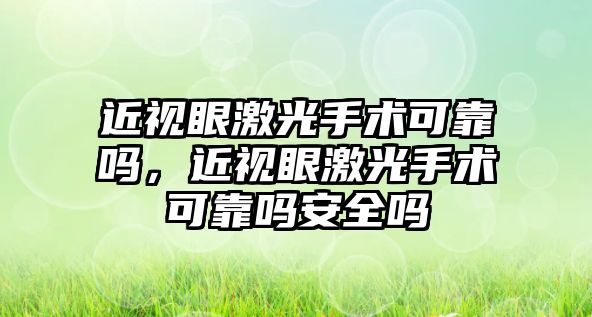 近视眼激光手术可靠吗，近视眼激光手术可靠吗安全吗